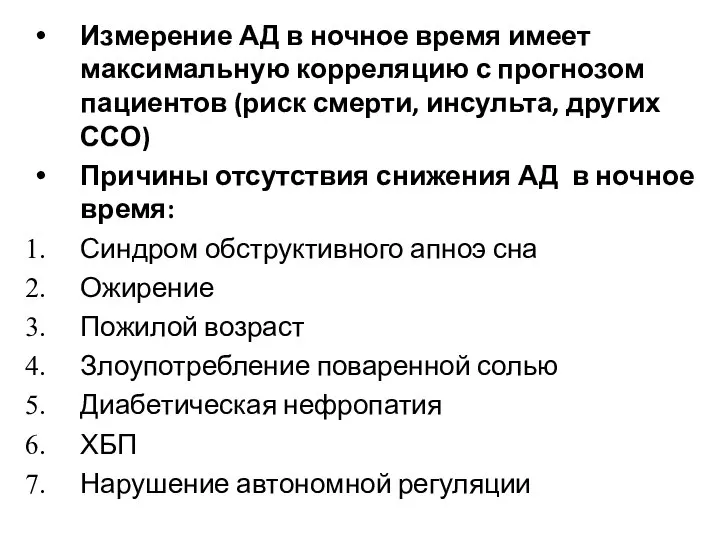 • Измерение АД в ночное время имеет максимальную корреляцию с прогнозом пациентов (риск смерти, инсульта, других ССО)

• Причины отсутствия снижения АД в ночное время:

1. Синдром обструктивного апноэ сна
2. Ожирение
3. Пожилой возраст
4. Злоупотребление поваренной солью
5. Диабетическая нефропатия
6. ХБП
7. Нарушение автономной регуляции